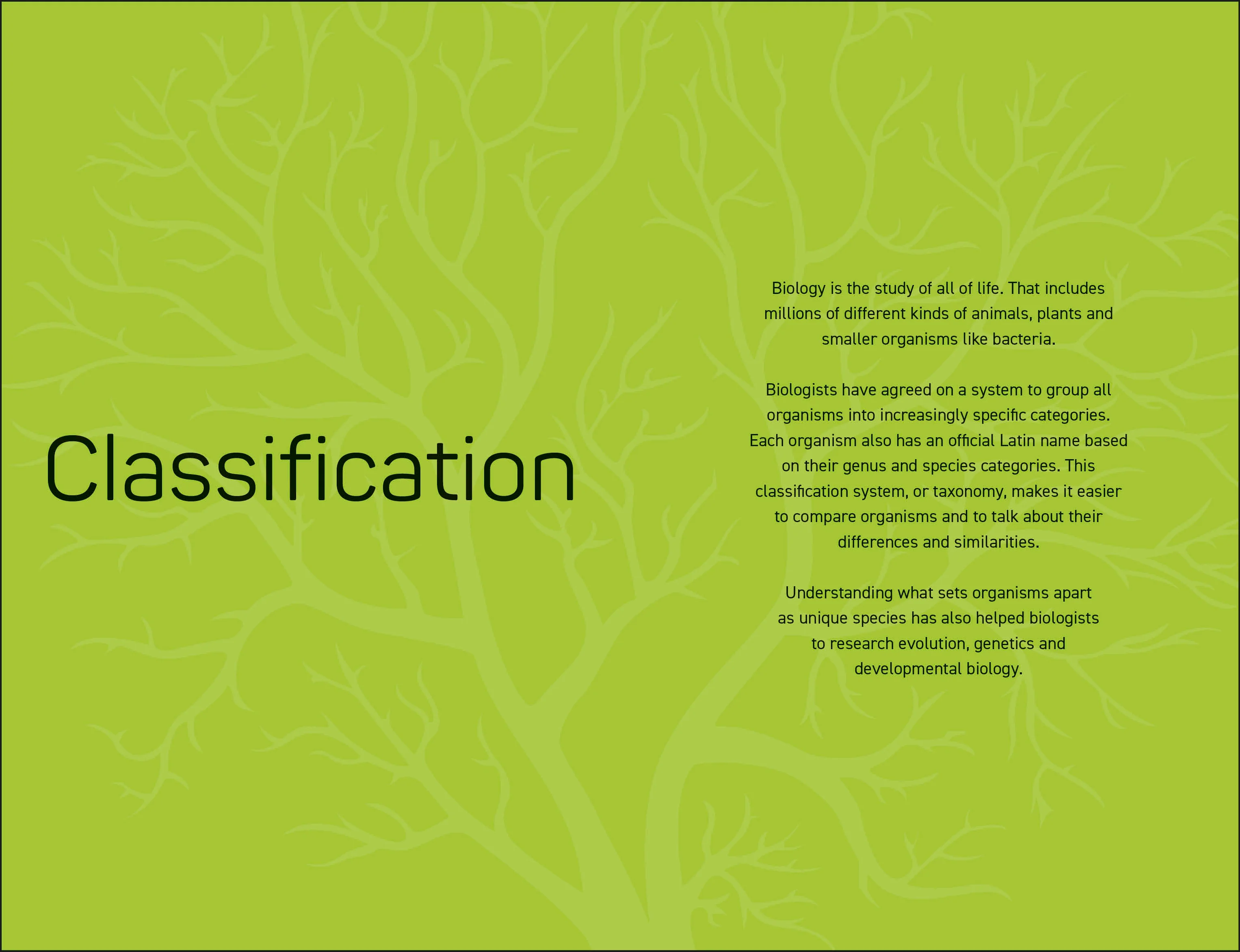 Classification

Biology is the study of all of life. That includes millions of different kinds of animals, plants and smaller organisms like bacteria.

Biologists have agreed on a system to group all organisms into increasingly specific categories. Each organism also has an official Latin name based on their genus and species categories. This classification system, or taxonomy, makes it easier to compare organisms and to talk about their differences and similarities.

Understanding what sets organisms apart as unique species has also helped biologists to research evolution, genetics and developmental biology.